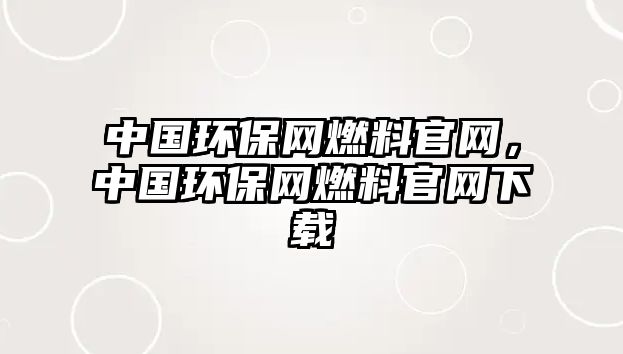 中国环保网燃料官网，中国环保网燃料官网下载